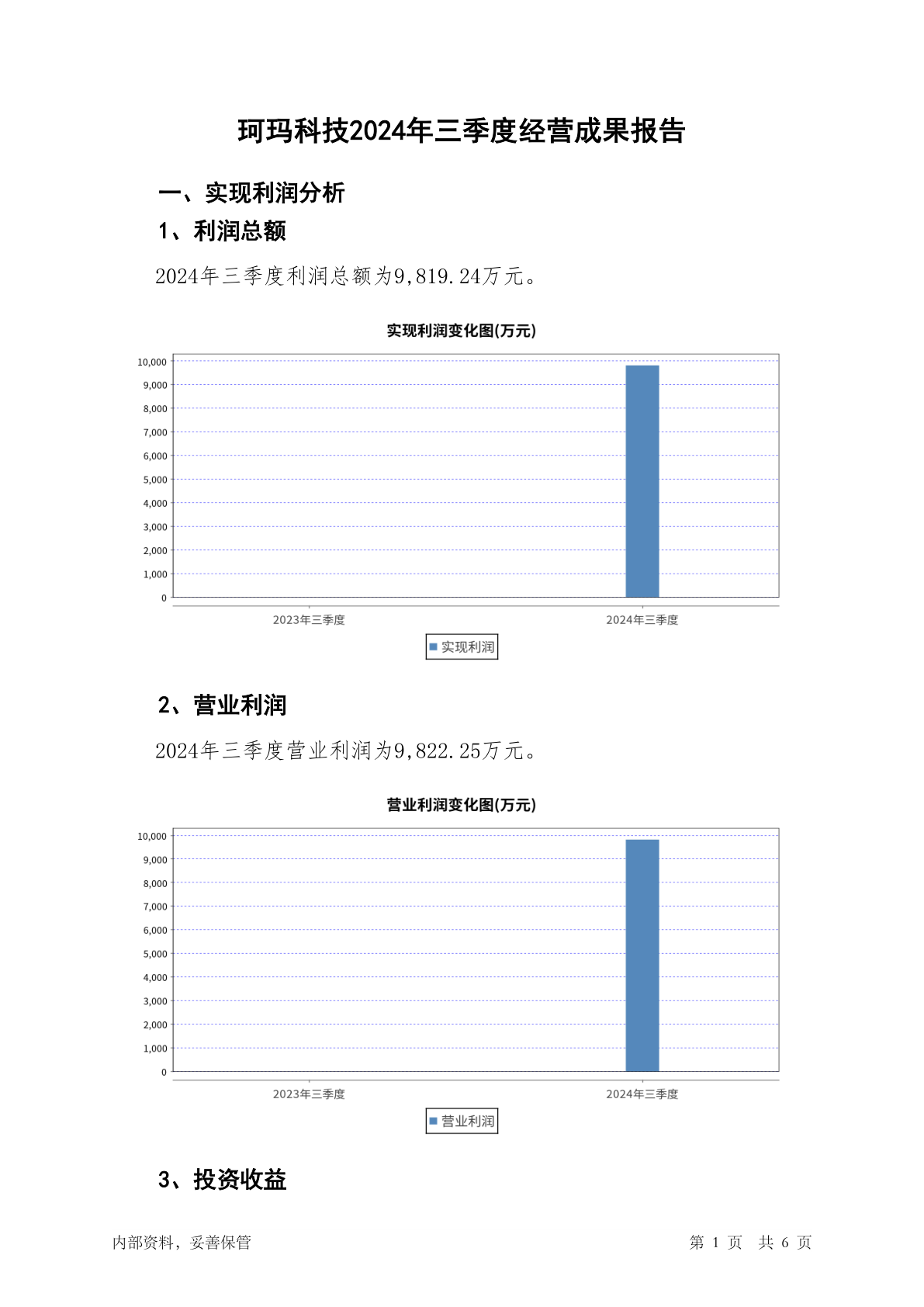 珂玛科技2024年三季度经营成果报告

一、实现利润分析

1、利润总额

2024年三季度利润总额为9,819.24万元。

实现利润变化图(万元)

10,000
9,000
8,000
7,000
6,000
5,000
4,000
3,000
2,000
1,000
0

2023年三季度　2024年三季度

实现利润

2、营业利润

2024年三季度营业利润为9,822.25万元。

营业利润变化图(万元)

10,000
9,000
8,000
7,000
6,000
5,000
4,000
3,000
2,000
1,000
0

2023年三季度　2024年三季度

营业利润

3、投资收益

内部资料，妥善保管　第 1 页　共 6 页